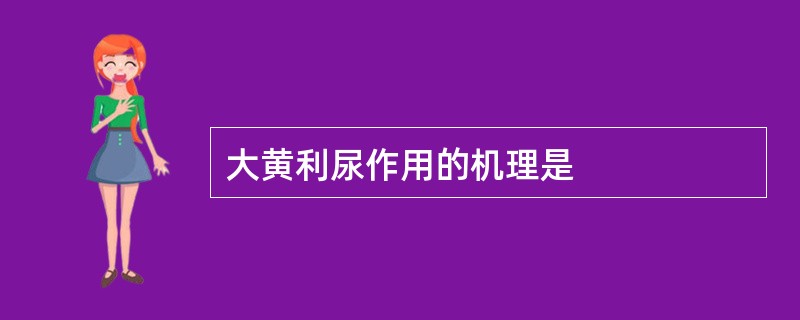 大黄利尿作用的机理是